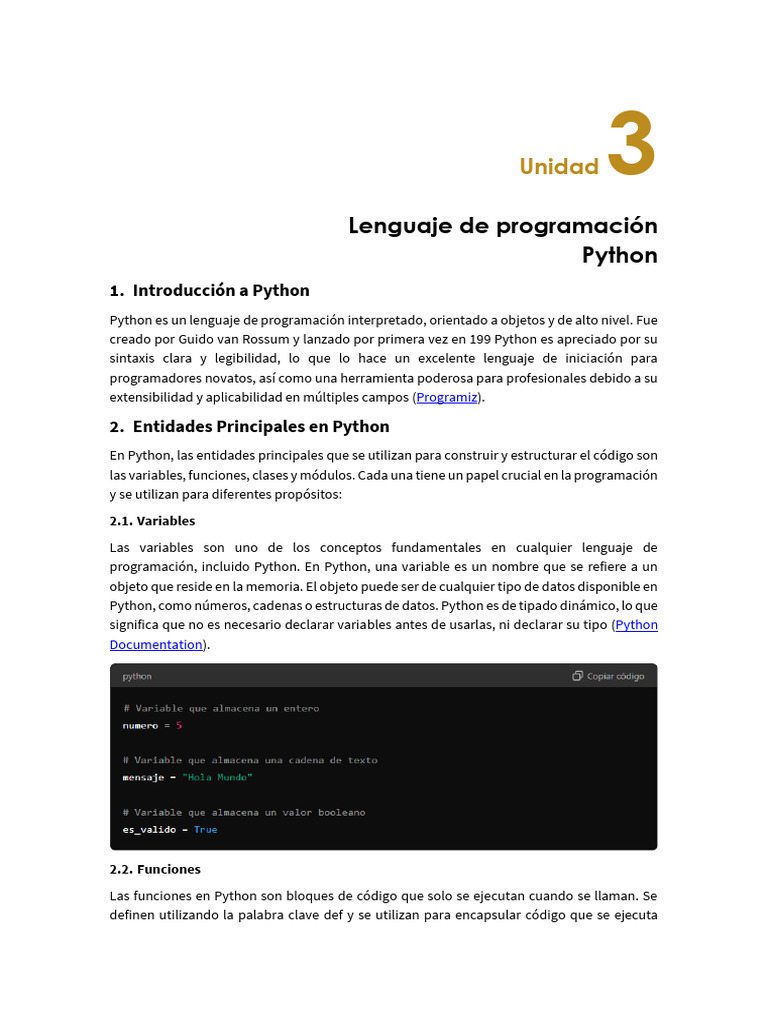 Unidad 3

Lenguaje de programación Python

1. Introducción a Python

Python es un lenguaje de programación interpretado, orientado a objetos y de alto nivel. Fue creado por Guido van Rossum y lanzado por primera vez en 199 Python es apreciado por su sintaxis clara y legibilidad, lo que lo hace un excelente lenguaje de iniciación para programadores novatos, así como una herramienta poderosa para profesionales debido a su extensibilidad y aplicabilidad en múltiples campos (Programiz).

2. Entidades Principales en Python

En Python, las entidades principales que se utilizan para construir y estructurar el código son las variables, funciones, clases y módulos. Cada una tiene un papel crucial en la programación y se utilizan para diferentes propósitos:

2.1. Variables

Las variables son uno de los conceptos fundamentales en cualquier lenguaje de programación, incluido Python. En Python, una variable es un nombre que se refiere a un objeto que reside en la memoria. El objeto puede ser de cualquier tipo de datos disponible en Python, como números, cadenas o estructuras de datos. Python es de tipado dinámico, lo que significa que no es necesario declarar variables antes de usarlas, ni declarar su tipo (Python Documentation).

python Copiar código

# Variable que almacena un entero
numero = 5

# Variable que almacena una cadena de texto
mensaje = "Hola Mundo"

# Variable que almacena un valor booleano
es_valido = True

2.2. Funciones

Las funciones en Python son bloques de código que solo se ejecutan cuando se llaman. Se definen utilizando la palabra clave def y se utilizan para encapsular código que se ejecuta